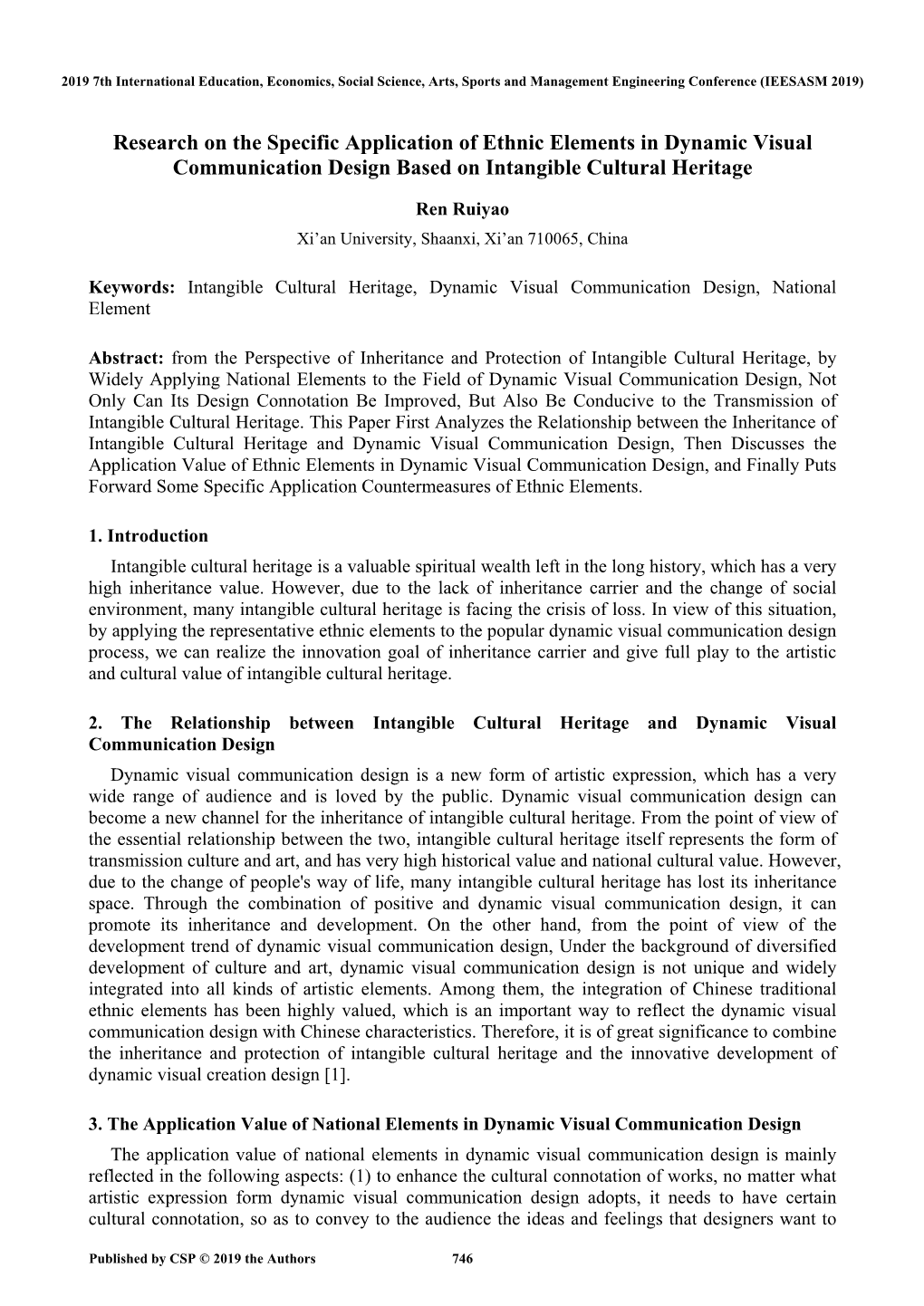 2019 7th International Education, Economics, Social Science, Arts, Sports and Management Engineering Conference (IEESASM 2019)

Research on the Specific Application of Ethnic Elements in Dynamic Visual Communication Design Based on Intangible Cultural Heritage

Ren Ruiyao

Xi’an University, Shaanxi, Xi’an 710065, China

Keywords: Intangible Cultural Heritage, Dynamic Visual Communication Design, National Element

Abstract: from the Perspective of Inheritance and Protection of Intangible Cultural Heritage, by Widely Applying National Elements to the Field of Dynamic Visual Communication Design, Not Only Can Its Design Connotation Be Improved, But Also Be Conducive to the Transmission of Intangible Cultural Heritage. This Paper First Analyzes the Relationship between the Inheritance of Intangible Cultural Heritage and Dynamic Visual Communication Design, Then Discusses the Application Value of Ethnic Elements in Dynamic Visual Communication Design, and Finally Puts Forward Some Specific Application Countermeasures of Ethnic Elements.

1. Introduction

Intangible cultural heritage is a valuable spiritual wealth left in the long history, which has a very high inheritance value. However, due to the lack of inheritance carrier and the change of social environment, many intangible cultural heritage is facing the crisis of loss. In view of this situation, by applying the representative ethnic elements to the popular dynamic visual communication design process, we can realize the innovation goal of inheritance carrier and give full play to the artistic and cultural value of intangible cultural heritage.

2. The Relationship between Intangible Cultural Heritage and Dynamic Visual Communication Design

Dynamic visual communication design is a new form of artistic expression, which has a very wide range of audience and is loved by the public. Dynamic visual communication design can become a new channel for the inheritance of intangible cultural heritage. From the point of view of the essential relationship between the two, intangible cultural heritage itself represents the form of transmission culture and art, and has very high historical value and national cultural value. However, due to the change of people's way of life, many intangible cultural heritage has lost its inheritance space. Through the combination of positive and dynamic visual communication design, it can promote its inheritance and development. On the other hand, from the point of view of the development trend of dynamic visual communication design, Under the background of diversified development of culture and art, dynamic visual communication design is not unique and widely integrated into all kinds of artistic elements. Among them, the integration of Chinese traditional ethnic elements has been highly valued, which is an important way to reflect the dynamic visual communication design with Chinese characteristics. Therefore, it is of great significance to combine the inheritance and protection of intangible cultural heritage and the innovative development of dynamic visual creation design [1].

3. The Application Value of National Elements in Dynamic Visual Communication Design

The application value of national elements in dynamic visual communication design is mainly reflected in the following aspects: (1) to enhance the cultural connotation of works, no matter what artistic expression form dynamic visual communication design adopts, it needs to have certain cultural connotation, so as to convey to the audience the ideas and feelings that designers want to

Published by CSP © 2019 the Authors 746